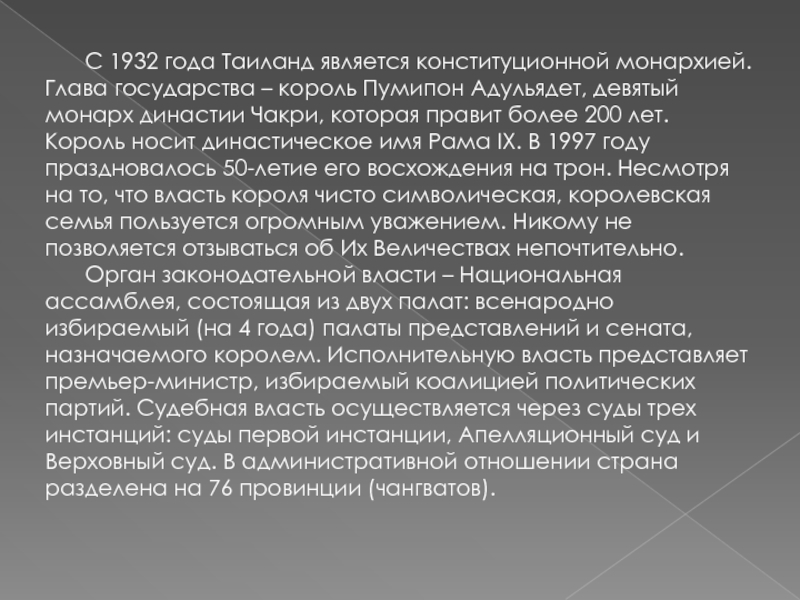 С 1932 года Таиланд является конституционной монархией. Глава государства – король Пумипон Адульядет, девятый монарх династии Чакри, которая правит более 200 лет. Король носит династическое имя Рама IX. В 1997 году праздновалось 50-летие его восхождения на трон. Несмотря на то, что власть короля чисто символическая, королевская семья пользуется огромным уважением. Никому не позволяется отзываться об Их Величествах непочтительно.

Орган законодательной власти – Национальная ассамблея, состоящая из двух палат: всенародно избираемый (на 4 года) палаты представлений и сената, назначаемого королем. Исполнительную власть представляет премьер-министр, избираемый коалицией политических партий. Судебная власть осуществляется через суды трех инстанций: суды первой инстанции, Апелляционный суд и Верховный суд. В административной отношении страна разделена на 76 провинции (чангватов).